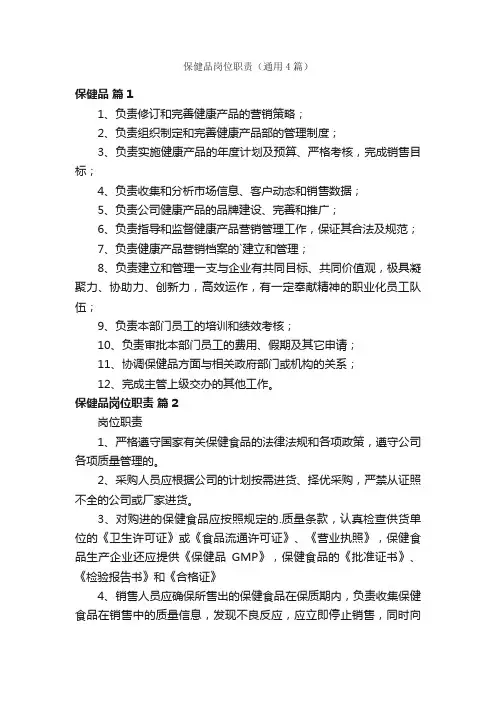 保健品岗位职责（通用4篇）

保健品 篇1

1、负责修订和完善健康产品的营销策略；

2、负责组织制定和完善健康产品部的管理制度；

3、负责实施健康产品的年度计划及预算、严格考核，完成销售目标；

4、负责收集和分析市场信息、客户动态和销售数据；

5、负责公司健康产品的品牌建设、完善和推广；

6、负责指导和监督健康产品营销管理工作，保证其合法及规范；

7、负责健康产品营销档案的`建立和管理；

8、负责建立和管理一支与企业有共同目标、共同价值观，极具凝聚力、协助力、创新力，高效运作，有一定奉献精神的职业化员工队伍；

9、负责本部门员工的培训和绩效考核；

10、负责审批本部门员工的费用、假期及其它申请；

11、协调保健品方面与相关政府部门或机构的关系；

12、完成主管上级交办的其他工作。

保健品岗位职责 篇2

岗位职责

1、严格遵守国家有关保健食品的法律法规和各项政策，遵守公司各项质量管理的。

2、采购人员应根据公司的计划按需进货、择优采购，严禁从证照不全的公司或厂家进货。

3、对购进的保健食品应按照规定的.质量条款，认真检查供货单位的《卫生许可证》或《食品流通许可证》、《营业执照》，保健食品生产企业还应提供《保健品 GMP》，保健食品的《批准证书》、《检验报告书》和《合格证》

4、销售人员应确保所售出的保健食品在保质期内，负责收集保健食品在销售中的质量信息，发现不良反应，应立即停止销售，同时向